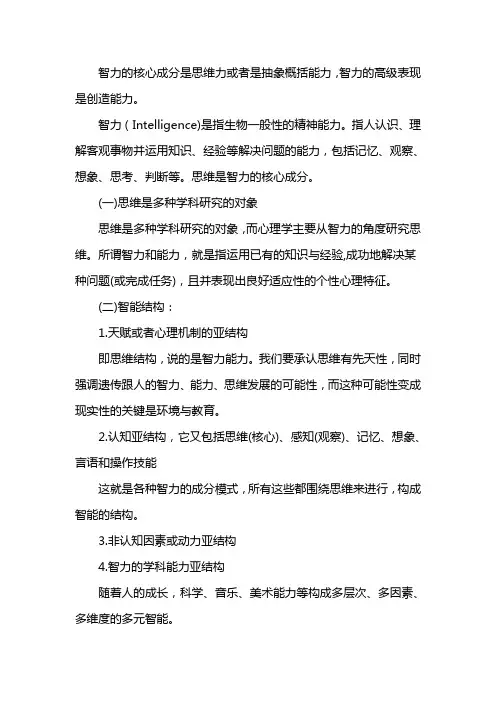 智力的核心成分是思维力或者是抽象概括能力，智力的高级表现是创造能力。

智力（Intelligence)是指生物一般性的精神能力。指人认识、理解客观事物并运用知识、经验等解决问题的能力，包括记忆、观察、想象、思考、判断等。思维是智力的核心成分。

(一)思维是多种学科研究的对象

思维是多种学科研究的对象，而心理学主要从智力的角度研究思维。所谓智力和能力，就是指运用已有的知识与经验,成功地解决某种问题(或完成任务)，且并表现出良好适应性的个性心理特征。

(二)智能结构：

1.天赋或者心理机制的亚结构

即思维结构，说的是智力能力。我们要承认思维有先天性，同时强调遗传跟人的智力、能力、思维发展的可能性，而这种可能性变成现实性的关键是环境与教育。

2.认知亚结构，它又包括思维(核心)、感知(观察)、记忆、想象、言语和操作技能

这就是各种智力的成分模式，所有这些都围绕思维来进行，构成智能的结构。

3.非认知因素或动力亚结构

4.智力的学科能力亚结构

随着人的成长，科学、音乐、美术能力等构成多层次、多因素、多维度的多元智能。